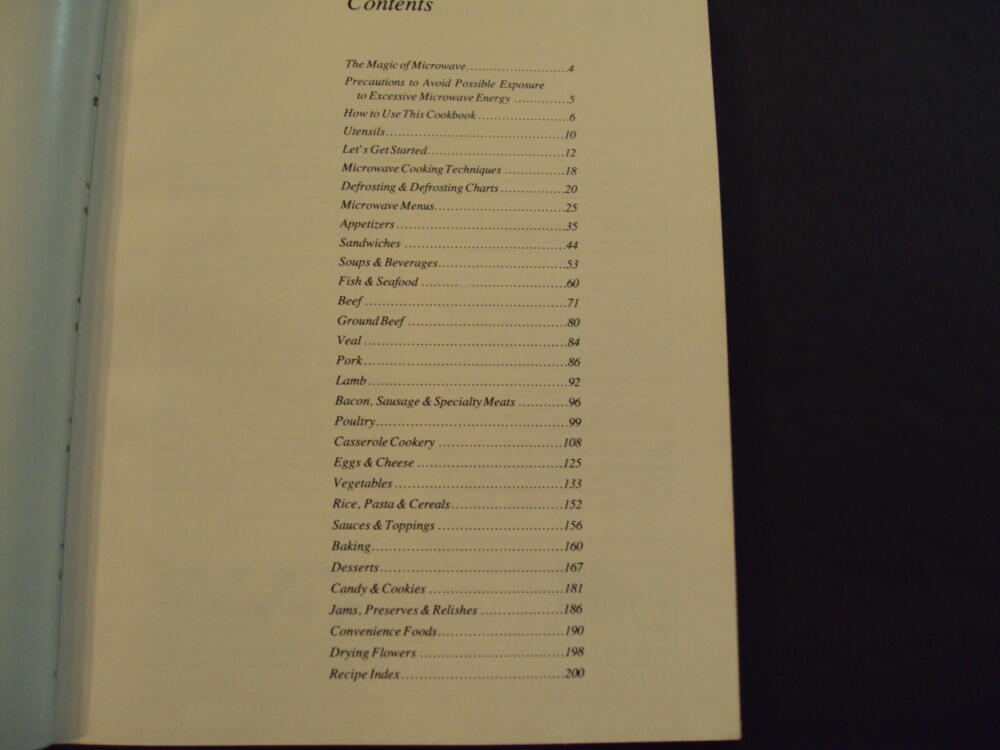 Contents

The Magic of Microwave 4
Precautions to Avoid Possible Exposure to Excessive Microwave Energy 5
How to Use This Cookbook 6
Utensils 10
Let's Get Started 12
Microwave Cooking Techniques 18
Defrosting & Defrosting Charts 20
Microwave Menus 25
Appetizers 35
Sandwiches 44
Soups & Beverages 53
Fish & Seafood 60
Beef 71
Ground Beef 80
Veal 84
Pork 86
Lamb 92
Bacon, Sausage & Specialty Meats 96
Poultry 99
Casserole Cookery 108
Eggs & Cheese 125
Vegetables 133
Rice, Pasta & Cereals 152
Sauces & Toppings 156
Baking 160
Desserts 167
Candy & Cookies 181
Jams, Preserves & Relishes 186
Convenience Foods 190
Drying Flowers 198
Recipe Index 200